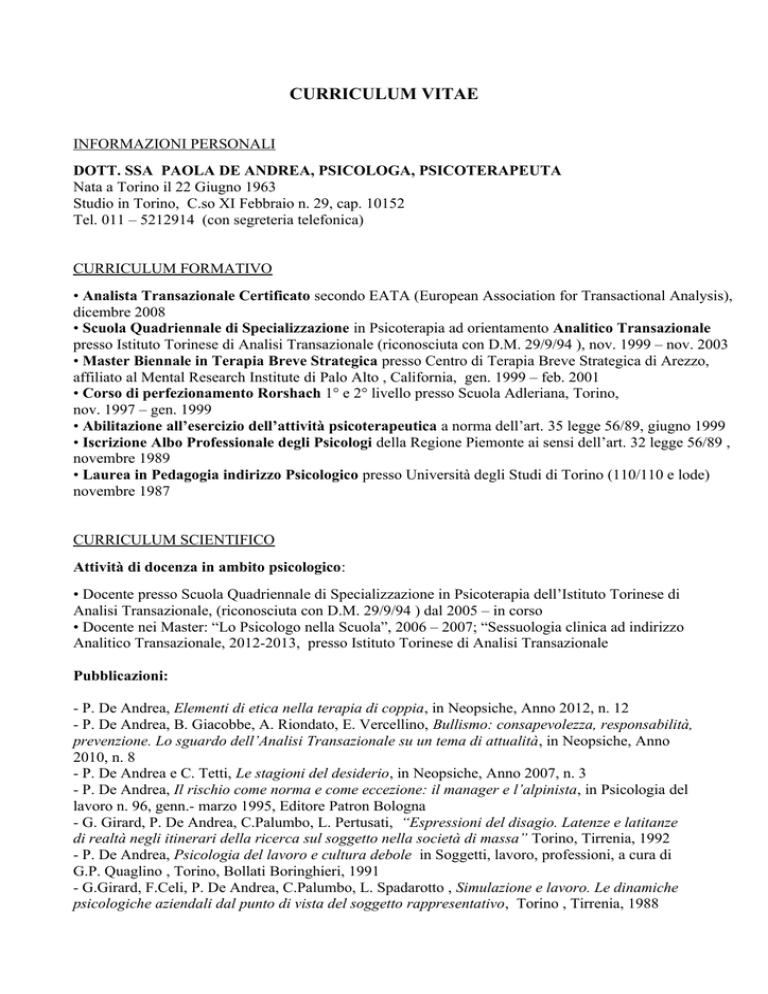 CURRICULUM VITAE

INFORMAZIONI PERSONALI

DOTT. SSA PAOLA DE ANDREA, PSICOLOGA, PSICOTERAPEUTA
Nata a Torino il 22 Giugno 1963
Studio in Torino, C.so XI Febbraio n. 29, cap. 10152
Tel. 011 – 5212914 (con segreteria telefonica)

CURRICULUM FORMATIVO

• Analista Transazionale Certificato secondo EATA (European Association for Transactional Analysis), dicembre 2008
• Scuola Quadriennale di Specializzazione in Psicoterapia ad orientamento Analitico Transazionale presso Istituto Torinese di Analisi Transazionale (riconosciuta con D.M. 29/9/94 ), nov. 1999 – nov. 2003
• Master Biennale in Terapia Breve Strategica presso Centro di Terapia Breve Strategica di Arezzo, affiliato al Mental Research Institute di Palo Alto , California, gen. 1999 – feb. 2001
• Corso di perfezionamento Rorshach 1° e 2° livello presso Scuola Adleriana, Torino, nov. 1997 – gen. 1999
• Abilitazione all'esercizio dell'attività psicoterapeutica a norma dell'art. 35 legge 56/89, giugno 1999
• Iscrizione Albo Professionale degli Psicologi della Regione Piemonte ai sensi dell'art. 32 legge 56/89 , novembre 1989
• Laurea in Pedagogia indirizzo Psicologico presso Università degli Studi di Torino (110/110 e lode) novembre 1987

CURRICULUM SCIENTIFICO

Attività di docenza in ambito psicologico:

• Docente presso Scuola Quadriennale di Specializzazione in Psicoterapia dell'Istituto Torinese di Analisi Transazionale, (riconosciuta con D.M. 29/9/94 ) dal 2005 – in corso
• Docente nei Master: "Lo Psicologo nella Scuola", 2006 – 2007; "Sessuologia clinica ad indirizzo Analitico Transazionale, 2012-2013, presso Istituto Torinese di Analisi Transazionale

Pubblicazioni:

- P. De Andrea, Elementi di etica nella terapia di coppia, in Neopsiche, Anno 2012, n. 12
- P. De Andrea, B. Giacobbe, A. Riondato, E. Vercellino, Bullismo: consapevolezza, responsabilità, prevenzione. Lo sguardo dell'Analisi Transazionale su un tema di attualità, in Neopsiche, Anno 2010, n. 8
- P. De Andrea e C. Tetti, Le stagioni del desiderio, in Neopsiche, Anno 2007, n. 3
- P. De Andrea, Il rischio come norma e come eccezione: il manager e l'alpinista, in Psicologia del lavoro n. 96, genn.- marzo 1995, Editore Patron Bologna
- G. Girard, P. De Andrea, C.Palumbo, L. Pertusati, "Espressioni del disagio. Latenze e latitanze di realtà negli itinerari della ricerca sul soggetto nella società di massa" Torino, Tirrenia, 1992
- P. De Andrea, Psicologia del lavoro e cultura debole in Soggetti, lavoro, professioni, a cura di G.P. Quaglino , Torino, Bollati Boringhieri, 1991
- G.Girard, F.Celi, P. De Andrea, C.Palumbo, L. Spadarotto , Simulazione e lavoro. Le dinamiche psicologiche aziendali dal punto di vista del soggetto rappresentativo, Torino , Tirrenia, 1988